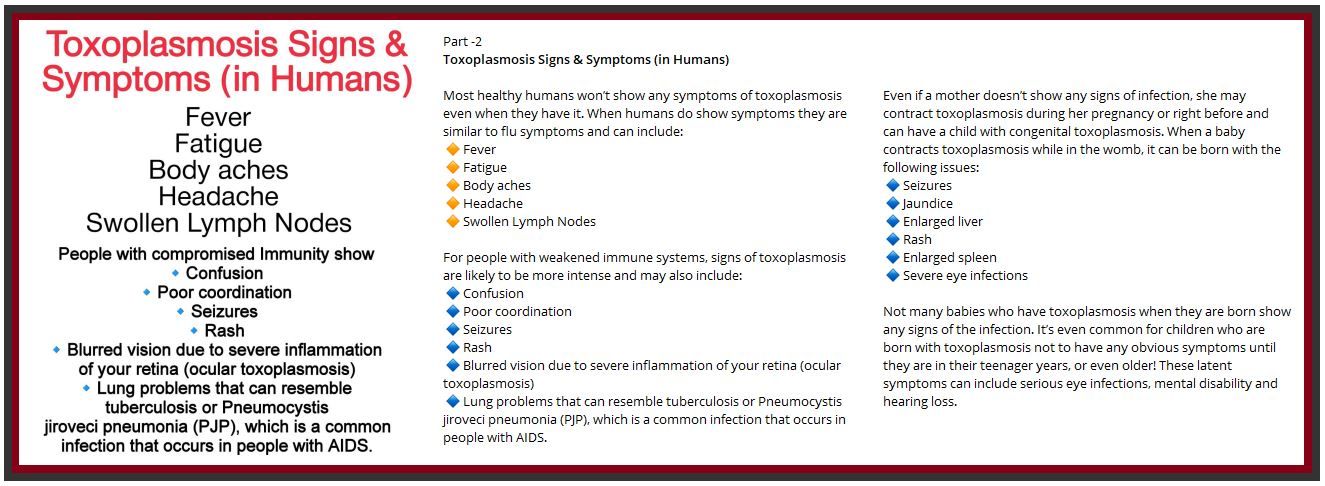 Toxoplasmosis Signs & Symptoms (in Humans)

Fever
Fatigue
Body aches
Headache
Swollen Lymph Nodes

People with compromised Immunity show
🔹 Confusion
🔹 Poor coordination
🔹 Seizures
🔹 Rash
🔹 Blurred vision due to severe inflammation of your retina (ocular toxoplasmosis)
🔹 Lung problems that can resemble tuberculosis or Pneumocystis jiroveci pneumonia (PJP), which is a common infection that occurs in people with AIDS.

Part -2
Toxoplasmosis Signs & Symptoms (in Humans)

Most healthy humans won't show any symptoms of toxoplasmosis even when they have it. When humans do show symptoms they are similar to flu symptoms and can include:
🔶 Fever
🔶 Fatigue
🔶 Body aches
🔶 Headache
🔶 Swollen Lymph Nodes

For people with weakened immune systems, signs of toxoplasmosis are likely to be more intense and may also include:
🔷 Confusion
🔷 Poor coordination
🔷 Seizures
🔷 Rash
🔷 Blurred vision due to severe inflammation of your retina (ocular toxoplasmosis)
🔷 Lung problems that can resemble tuberculosis or Pneumocystis jiroveci pneumonia (PJP), which is a common infection that occurs in people with AIDS.

Even if a mother doesn't show any signs of infection, she may contract toxoplasmosis during her pregnancy or right before and can have a child with congenital toxoplasmosis. When a baby contracts toxoplasmosis while in the womb, it can be born with the following issues:
🔷 Seizures
🔷 Jaundice
🔷 Enlarged liver
🔷 Rash
🔷 Enlarged spleen
🔷 Severe eye infections

Not many babies who have toxoplasmosis when they are born show any signs of the infection. It's even common for children who are born with toxoplasmosis not to have any obvious symptoms until they are in their teenager years, or even older! These latent symptoms can include serious eye infections, mental disability and hearing loss.